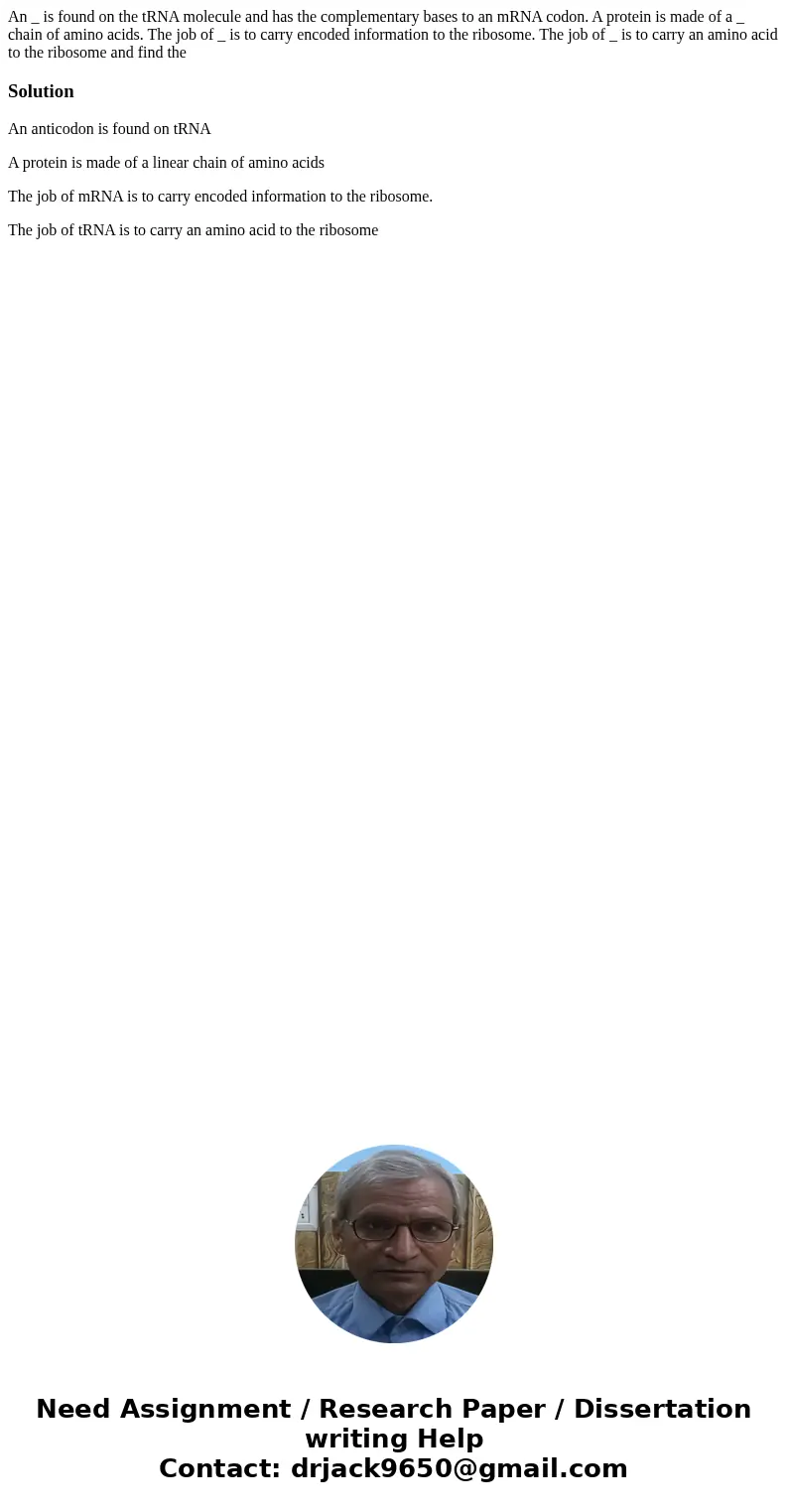 An _ is found on the tRNA molecule and has the complementary bases to an mRNA codon. A protein is made of a _ chain of amino acids. The job of _ is to carry encoded information to the ribosome. The job of _ is to carry an amino acid to the ribosome and find the

Solution

An anticodon is found on tRNA

A protein is made of a linear chain of amino acids

The job of mRNA is to carry encoded information to the ribosome.

The job of tRNA is to carry an amino acid to the ribosome

Need Assignment / Research Paper / Dissertation writing Help
Contact: drjack9650@gmail.com